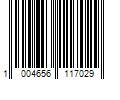 1 004656 117029